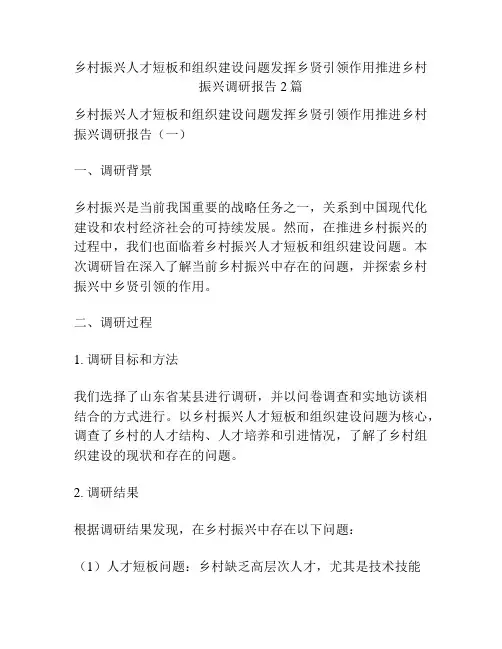 乡村振兴人才短板和组织建设问题发挥乡贤引领作用推进乡村振兴调研报告 2 篇

乡村振兴人才短板和组织建设问题发挥乡贤引领作用推进乡村振兴调研报告（一）

一、调研背景

乡村振兴是当前我国重要的战略任务之一，关系到中国现代化建设和农村经济社会的可持续发展。然而，在推进乡村振兴的过程中，我们也面临着乡村振兴人才短板和组织建设问题。本次调研旨在深入了解当前乡村振兴中存在的问题，并探索乡村振兴中乡贤引领的作用。

二、调研过程

1. 调研目标和方法

我们选择了山东省某县进行调研，并以问卷调查和实地访谈相结合的方式进行。以乡村振兴人才短板和组织建设问题为核心，调查了乡村的人才结构、人才培养和引进情况，了解了乡村组织建设的现状和存在的问题。

2. 调研结果

根据调研结果发现，在乡村振兴中存在以下问题：

（1）人才短板问题：乡村缺乏高层次人才，尤其是技术技能